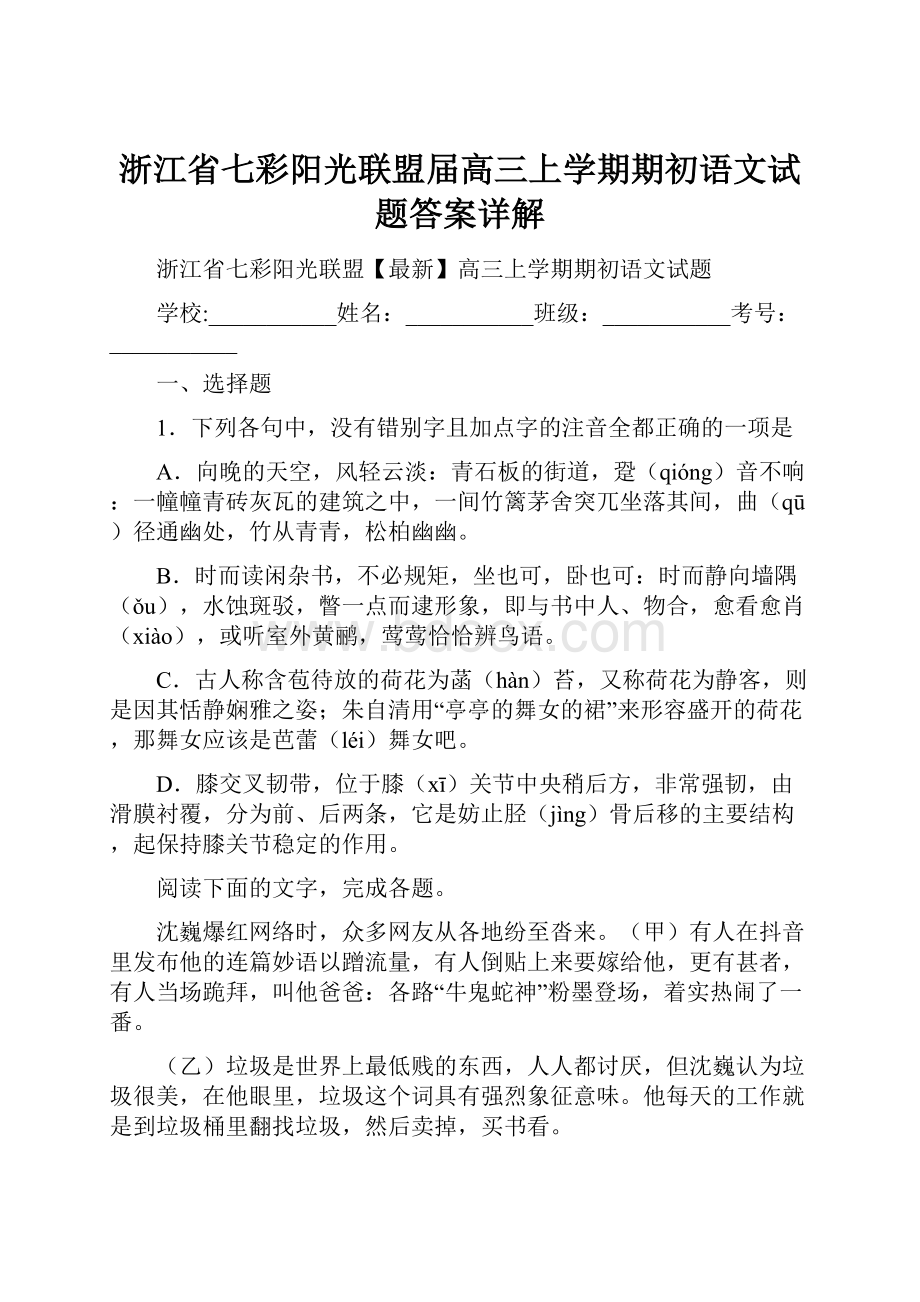 浙江省七彩阳光联盟届高三上学期期初语文试题答案详解

浙江省七彩阳光联盟【最新】高三上学期期初语文试题

学校:___________姓名：___________班级：___________考号：___________

一、选择题

1．下列各句中，没有错别字且加点字的注音全都正确的一项是

A．向晚的天空，风轻云淡：青石板的街道，跫（qióng）音不响：一幢幢青砖灰瓦的建筑之中，一间竹篱茅舍突兀坐落其间，曲（qū）径通幽处，竹从青青，松柏幽幽。

B．时而读闲杂书，不必规矩，坐也可，卧也可：时而静向墙隅（ǒu），水蚀斑驳，瞥一点而逮形象，即与书中人、物合，愈看愈肖（xiào），或听室外黄鹂，莺莺恰恰辨鸟语。

C．古人称含苞待放的荷花为菡（hàn）苔，又称荷花为静客，则是因其恬静娴雅之姿；朱自清用“亭亭的舞女的裙”来形容盛开的荷花，那舞女应该是芭蕾（léi）舞女吧。

D．膝交叉韧带，位于膝（xī）关节中央稍后方，非常强韧，由滑膜衬覆，分为前、后两条，它是妨止胫（jìng）骨后移的主要结构，起保持膝关节稳定的作用。

阅读下面的文字，完成各题。

沈巍爆红网络时，众多网友从各地纷至沓来。（甲）有人在抖音里发布他的连篇妙语以蹭流量，有人倒贴上来要嫁给他，更有甚者，有人当场跪拜，叫他爸爸：各路“牛鬼蛇神”粉墨登场，着实热闹了一番。

（乙）垃圾是世界上最低贱的东西，人人都讨厌，但沈巍认为垃圾很美，在他眼里，垃圾这个词具有强烈象征意味。他每天的工作就是到垃圾桶里翻找垃圾，然后卖掉，买书看。